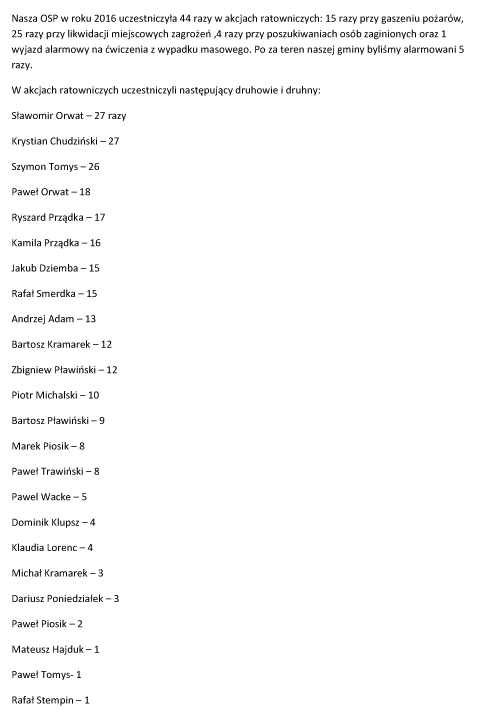 Nasza OSP w roku 2016 uczestniczyła 44 razy w akcjach ratowniczych: 15 razy przy gaszeniu pożarów, 25 razy przy likwidacji miejscowych zagrożeń ,4 razy przy poszukiwaniach osób zaginionych oraz 1 wyjazd alarmowy na ćwiczenia z wypadku masowego. Po za teren naszej gminy byliśmy alarmowani 5 razy.

W akcjach ratowniczych uczestniczyli następujący druhowie i druhny:

Sławomir Orwat – 27 razy

Krystian Chudziński – 27

Szymon Tomys – 26

Paweł Orwat – 18

Ryszard Prządka – 17

Kamila Prządka – 16

Jakub Dziemba – 15

Rafał Smerdka – 15

Andrzej Adam – 13

Bartosz Kramarek – 12

Zbigniew Pławiński – 12

Piotr Michalski – 10

Bartosz Pławiński – 9

Marek Piosik – 8

Paweł Trawiński – 8

Paweł Wacke – 5

Dominik Klupsz – 4

Klaudia Lorenc – 4

Michał Kramarek – 3

Dariusz Poniedziałek – 3

Paweł Piosik – 2

Mateusz Hajduk – 1

Paweł Tomys- 1

Rafał Stempin – 1